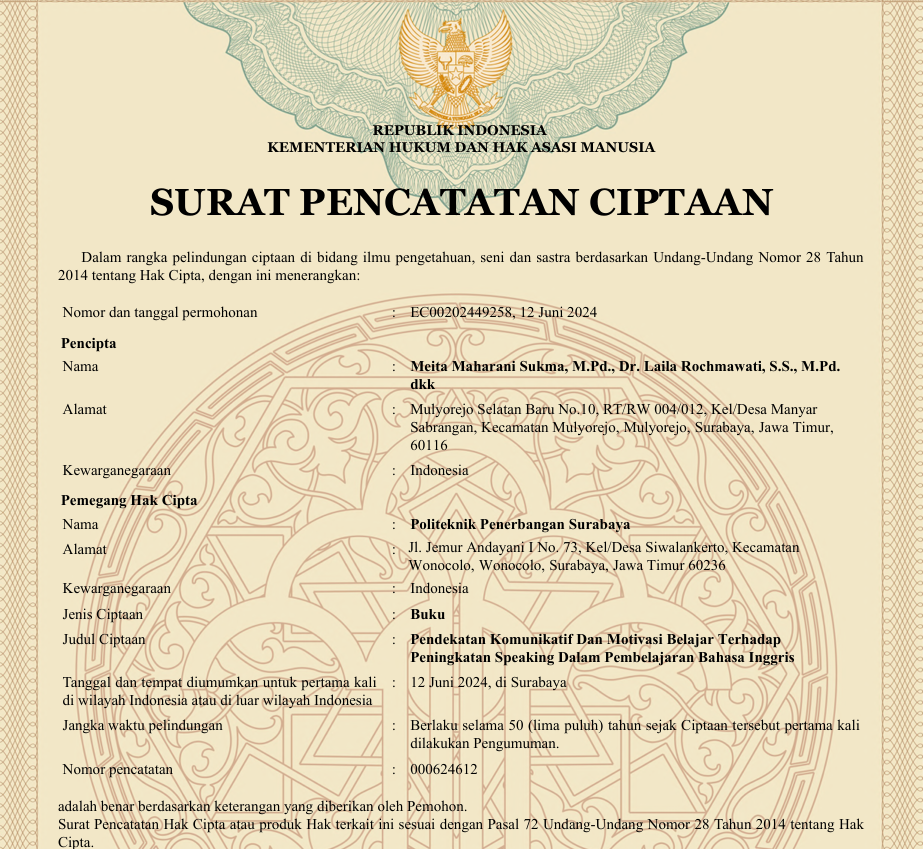 REPUBLIK INDONESIA
KEMENTERIAN HUKUM DAN HAK ASASI MANUSIA

SURAT PENCATATAN CIPTAAN

Dalam rangka pelindungan ciptaan di bidang ilmu pengetahuan, seni dan sastra berdasarkan Undang-Undang Nomor 28 Tahun 2014 tentang Hak Cipta, dengan ini menerangkan:

Nomor dan tanggal permohonan : EC00202449258, 12 Juni 2024

Pencipta
Nama : Meita Maharani Sukma, M.Pd., Dr. Laila Rochmawati, S.S., M.Pd. dkk
Alamat : Mulyorejo Selatan Baru No.10, RT/RW 004/012, Kel/Desa Manyar Sabrangan, Kecamatan Mulyorejo, Mulyorejo, Surabaya, Jawa Timur, 60116
Kewarganegaraan : Indonesia

Pemegang Hak Cipta
Nama : Politeknik Penerbangan Surabaya
Alamat : Jl. Jemur Andayani I No. 73, Kel/Desa Siwalankerto, Kecamatan Wonocolo, Wonocolo, Surabaya, Jawa Timur 60236
Kewarganegaraan : Indonesia
Jenis Ciptaan : Buku
Judul Ciptaan : Pendekatan Komunikatif Dan Motivasi Belajar Terhadap Peningkatan Speaking Dalam Pembelajaran Bahasa Inggris
Tanggal dan tempat diumumkan untuk pertama kali di wilayah Indonesia atau di luar wilayah Indonesia : 12 Juni 2024, di Surabaya
Jangka waktu pelindungan : Berlaku selama 50 (lima puluh) tahun sejak Ciptaan tersebut pertama kali dilakukan Pengumuman.
Nomor pencatatan : 000624612

adalah benar berdasarkan keterangan yang diberikan oleh Pemohon.
Surat Pencatatan Hak Cipta atau produk Hak terkait ini sesuai dengan Pasal 72 Undang-Undang Nomor 28 Tahun 2014 tentang Hak Cipta.